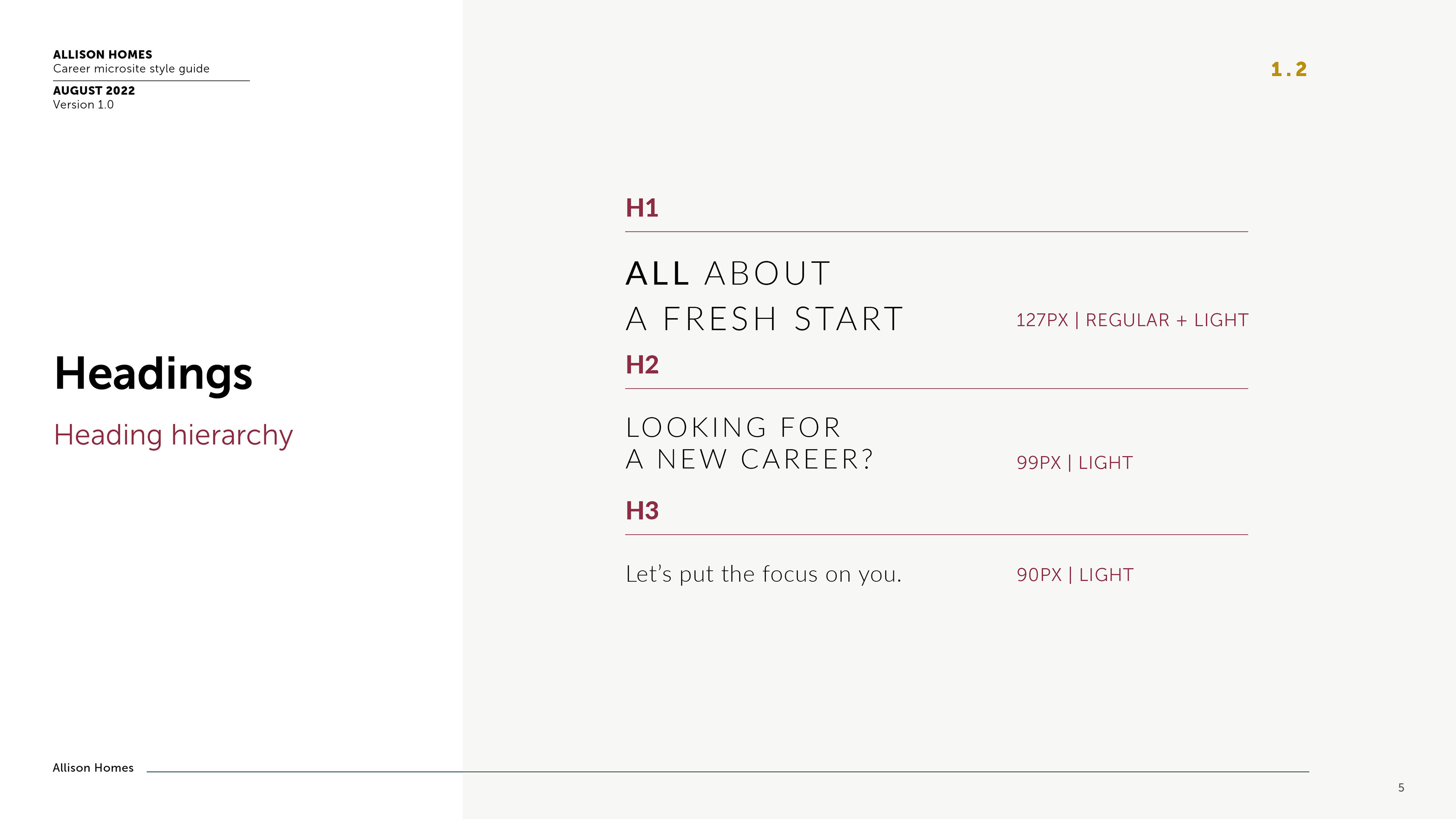 ALLISON HOMES
Career microsite style guide

AUGUST 2022
Version 1.0

1.2

Headings

Heading hierarchy

H1

ALL ABOUT
A FRESH START

127PX | REGULAR + LIGHT

H2

LOOKING FOR
A NEW CAREER?

99PX | LIGHT

H3

Let's put the focus on you.

90PX | LIGHT

Allison Homes

5